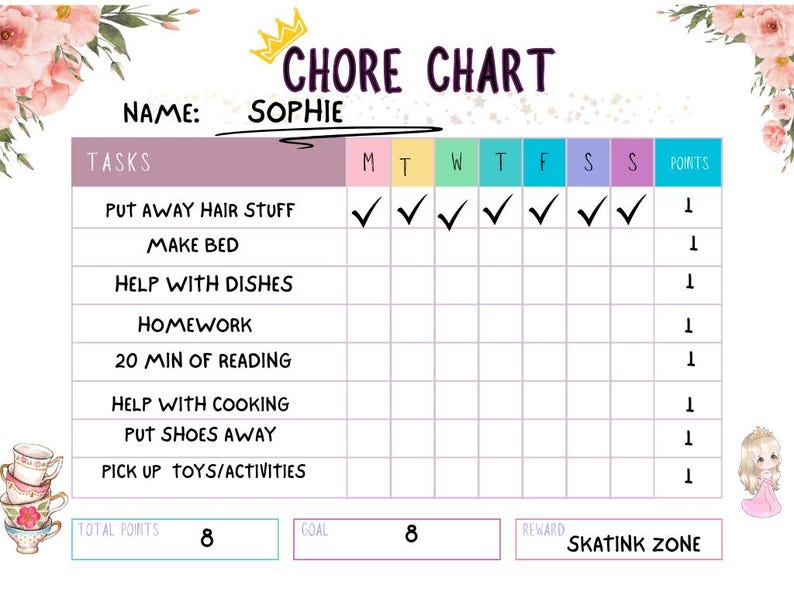 CHORE CHART

NAME: SOPHIE

| TASKS | M | T | W | T | F | S | S | POINTS |
|---|---|---|---|---|---|---|---|---|
| PUT AWAY HAIR STUFF | ✓ | ✓ | ✓ | ✓ | ✓ | ✓ | ✓ | 1 |
| MAKE BED | | | | | | | | 1 |
| HELP WITH DISHES | | | | | | | | 1 |
| HOMEWORK | | | | | | | | 1 |
| 20 MIN OF READING | | | | | | | | 1 |
| HELP WITH COOKING | | | | | | | | 1 |
| PUT SHOES AWAY | | | | | | | | 1 |
| PICK UP TOYS/ACTIVITIES | | | | | | | | 1 |

TOTAL POINTS 8

GOAL 8

REWARD SKATINK ZONE